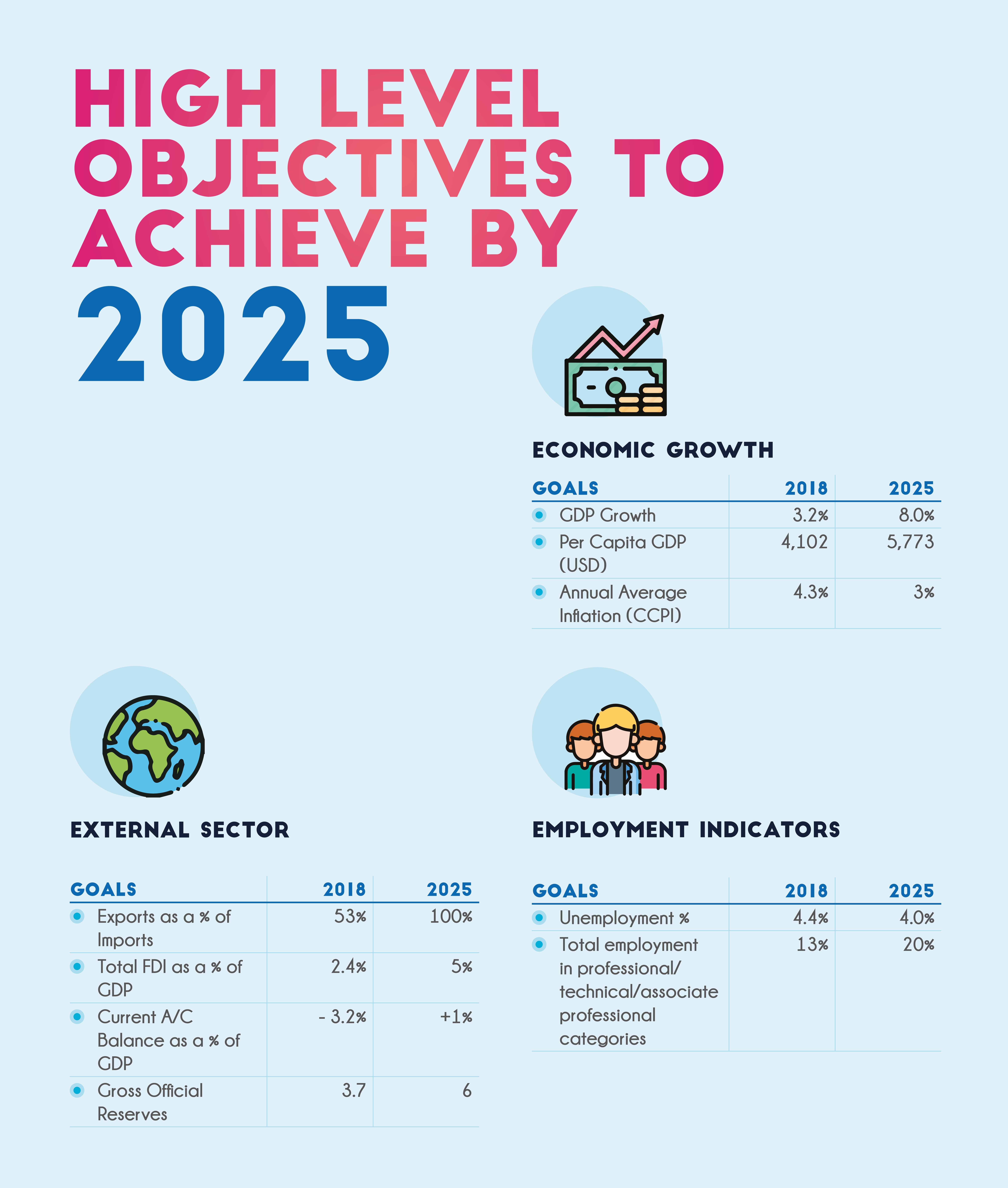 HIGH LEVEL OBJECTIVES TO ACHIEVE BY 2025

ECONOMIC GROWTH

| GOALS | 2018 | 2025 |
|---|---|---|
| GDP Growth | 3.2% | 8.0% |
| Per Capita GDP (USD) | 4,102 | 5,773 |
| Annual Average Inflation (CCPI) | 4.3% | 3% |

EXTERNAL SECTOR

| GOALS | 2018 | 2025 |
|---|---|---|
| Exports as a % of Imports | 53% | 100% |
| Total FDI as a % of GDP | 2.4% | 5% |
| Current A/C Balance as a % of GDP | - 3.2% | +1% |
| Gross Official Reserves | 3.7 | 6 |

EMPLOYMENT INDICATORS

| GOALS | 2018 | 2025 |
|---|---|---|
| Unemployment % | 4.4% | 4.0% |
| Total employment in professional/ technical/associate professional categories | 13% | 20% |